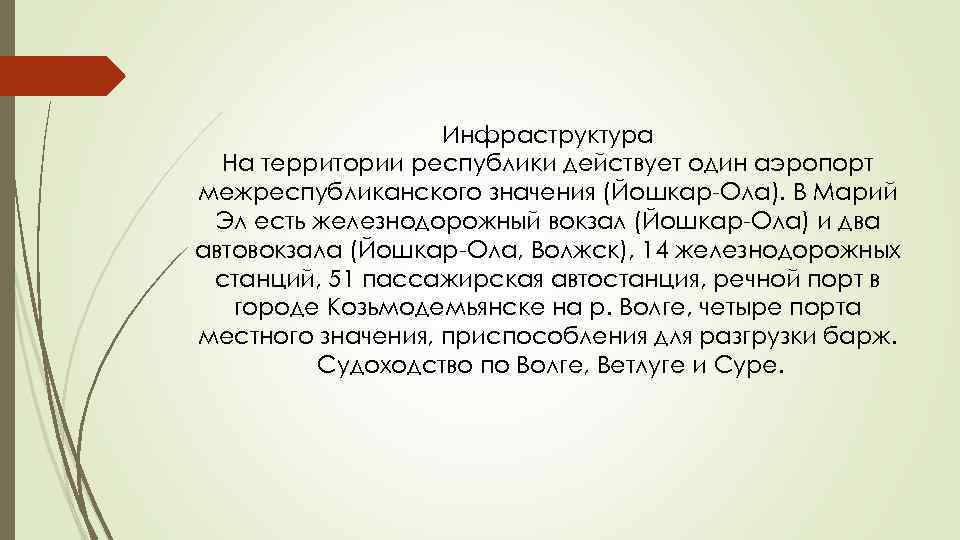 Инфраструктура
На территории республики действует один аэропорт межреспубликанского значения (Йошкар-Ола). В Марий Эл есть железнодорожный вокзал (Йошкар-Ола) и два автовокзала (Йошкар-Ола, Волжск), 14 железнодорожных станций, 51 пассажирская автостанция, речной порт в городе Козьмодемьянске на р. Волге, четыре порта местного значения, приспособления для разгрузки барж. Судоходство по Волге, Ветлуге и Суре.